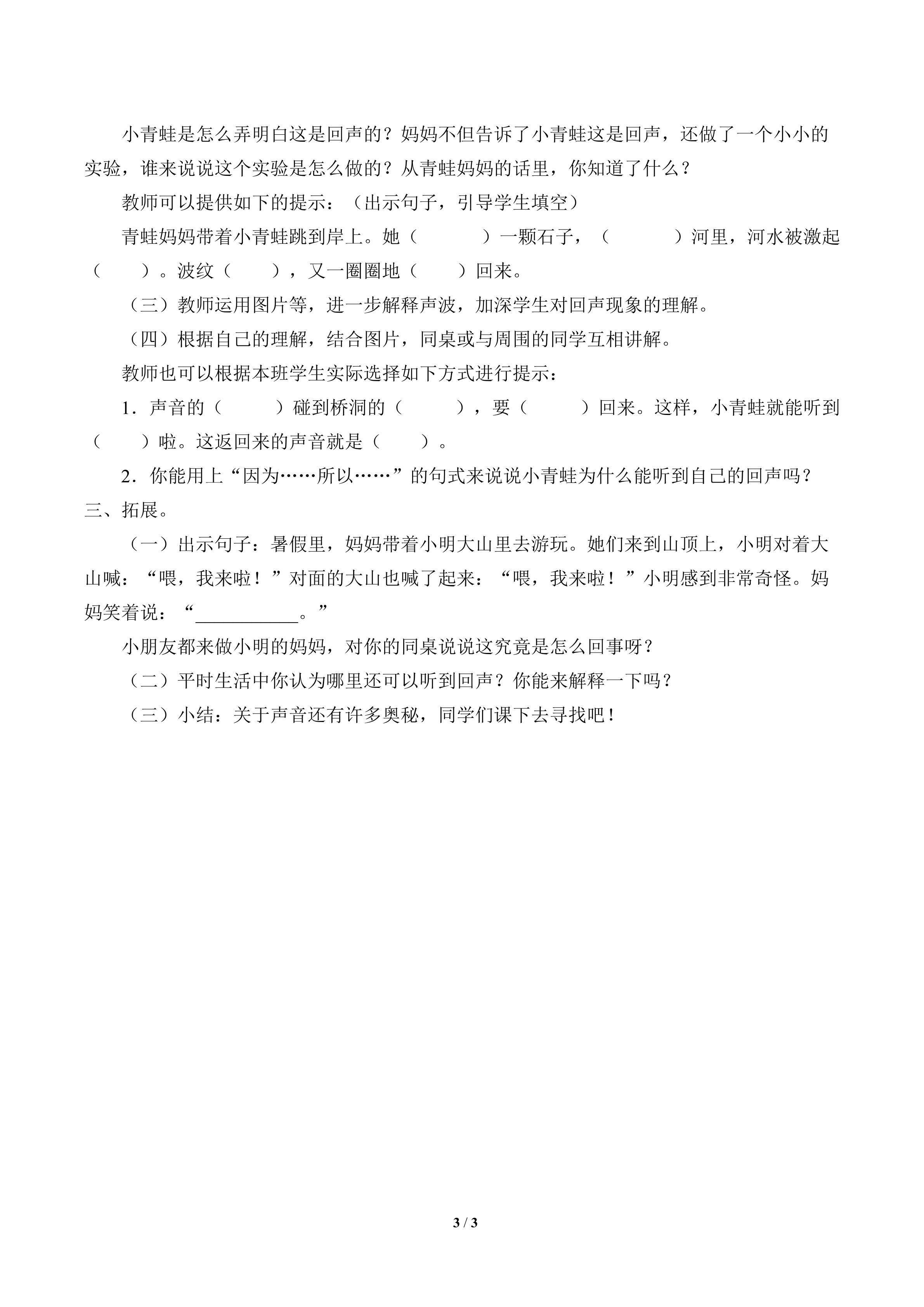 小青蛙是怎么弄明白这是回声的？妈妈不但告诉了小青蛙这是回声，还做了一个小小的实验，谁来说说这个实验是怎么做的？从青蛙妈妈的话里，你知道了什么？

教师可以提供如下的提示：（出示句子，引导学生填空）

青蛙妈妈带着小青蛙跳到岸上。她（ ）一颗石子，（ ）河里，河水被激起（ ）。波纹（ ），又一圈圈地（ ）回来。

（三）教师运用图片等，进一步解释声波，加深学生对回声现象的理解。

（四）根据自己的理解，结合图片，同桌或与周围的同学互相讲解。

教师也可以根据本班学生实际选择如下方式进行提示：

1．声音的（ ）碰到桥洞的（ ），要（ ）回来。这样，小青蛙就能听到（ ）啦。这返回来的声音就是（ ）。

2．你能用上“因为……所以……”的句式来说说小青蛙为什么能听到自己的回声吗？

三、拓展。

（一）出示句子：暑假里，妈妈带着小明大山里去游玩。她们来到山顶上，小明对着大山喊：“喂，我来啦！”对面的大山也喊了起来：“喂，我来啦！”小明感到非常奇怪。妈妈笑着说：“____。”

小朋友都来做小明的妈妈，对你的同桌说说这究竟是怎么回事呀？

（二）平时生活中你认为哪里还可以听到回声？你能来解释一下吗？

（三）小结：关于声音还有许多奥秘，同学们课下去寻找吧！

3 / 3